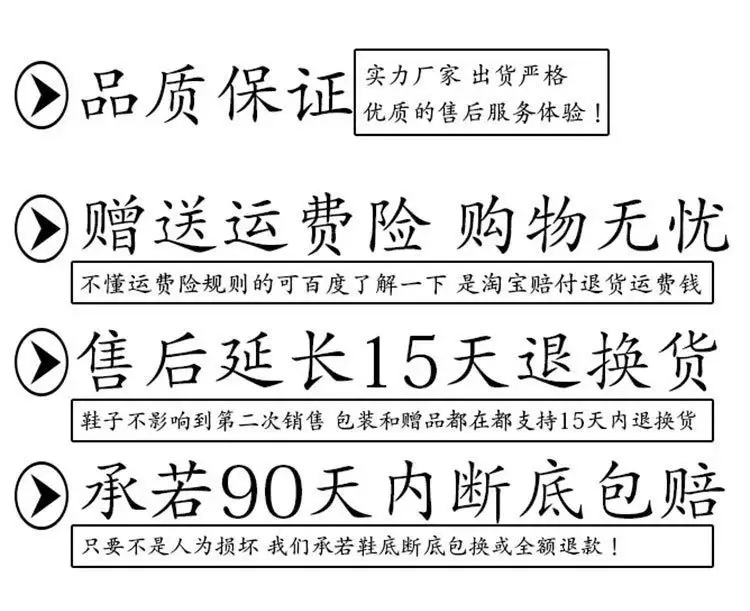 品质保证

实力厂家 出货严格
优质的售后服务体验！

赠送运费险 购物无忧

不懂运费险规则的可百度了解一下 是淘宝赔付退货运费钱

售后延长15天退换货

鞋子不影响到第二次销售 包装和赠品都在都支持15天内退换货

承若90天内断底包赔

只要不是人为损坏 我们承若鞋底断底包换或全额退款！